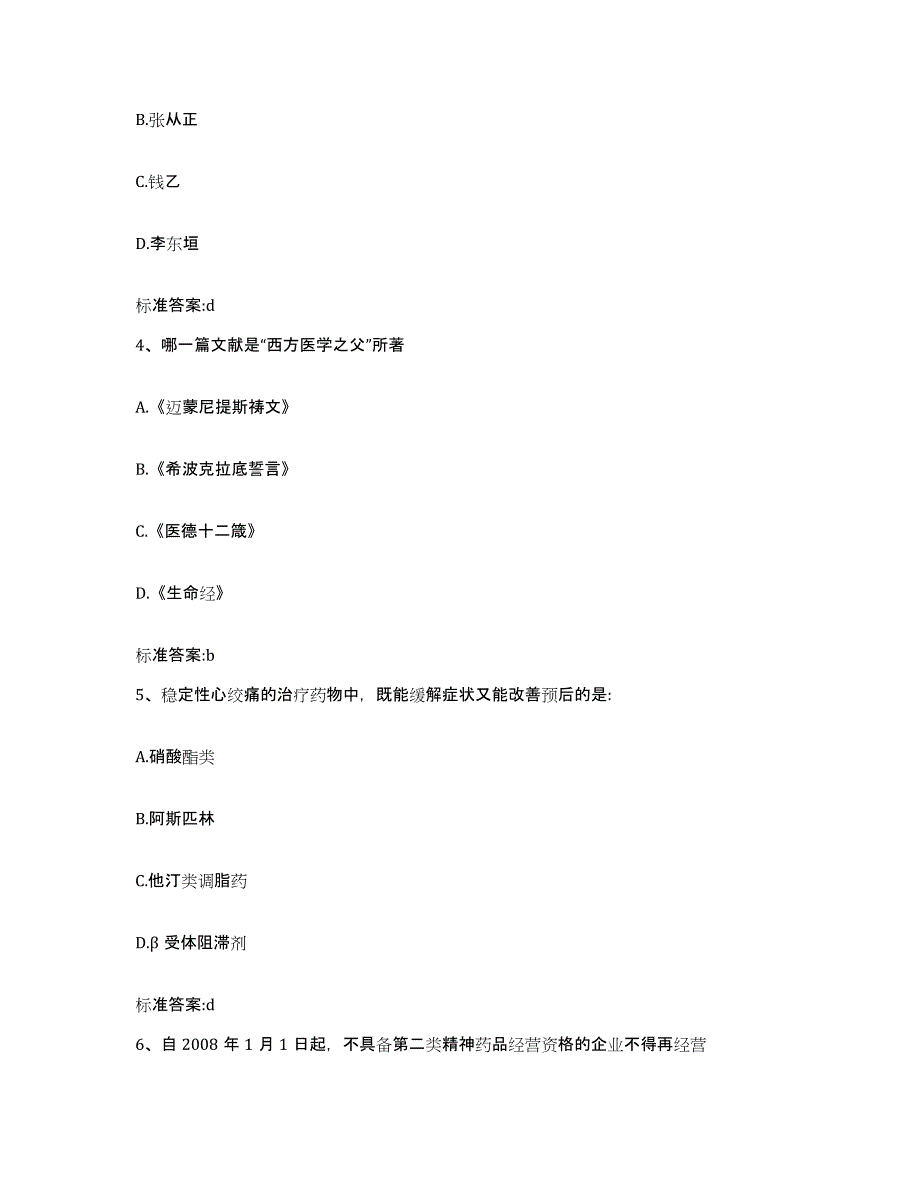 B.张从正

C.钱乙

D.李东垣

标准答案:d

4、哪一篇文献是“西方医学之父”所著

A.《迈蒙尼提斯祷文》

B.《希波克拉底誓言》

C.《医德十二箴》

D.《生命经》

标准答案:b

5、稳定性心绞痛的治疗药物中，既能缓解症状又能改善预后的是:

A.硝酸酯类

B.阿斯匹林

C.他汀类调脂药

D.β 受体阻滞剂

标准答案:d

6、自 2008 年 1 月 1 日起，不具备第二类精神药品经营资格的企业不得再经营